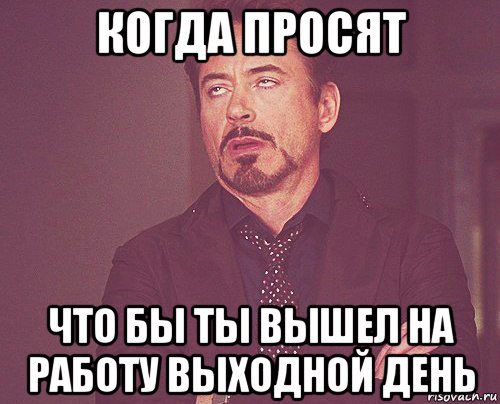 КОГДА ПРОСЯТ

ЧТО БЫ ТЫ ВЫШЕЛ НА РАБОТУ ВЫХОДНОЙ ДЕНЬ

risovach.ru